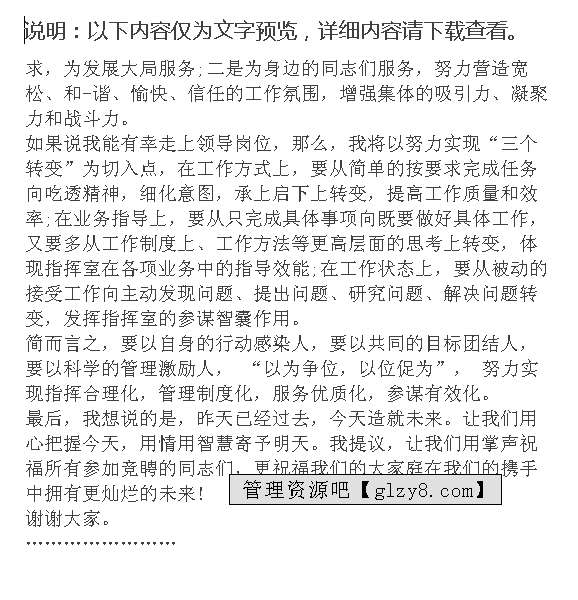 说明：以下内容仅为文字预览，详细内容请下载查看。

求，为发展大局服务;二是为身边的同志们服务，努力营造宽松、和-谐、愉快、信任的工作氛围，增强集体的吸引力、凝聚力和战斗力。

如果说我能有幸走上领导岗位，那么，我将以努力实现“三个转变”为切入点，在工作方式上，要从简单的按要求完成任务向吃透精神，细化意图，承上启下上转变，提高工作质量和效率;在业务指导上，要从只完成具体事项向既要做好具体工作，又要多从工作制度上、工作方法等更高层面的思考上转变，体现指挥室在各项业务中的指导效能;在工作状态上，要从被动的接受工作向主动发现问题、提出问题、研究问题、解决问题转变，发挥指挥室的参谋智囊作用。

简而言之，要以自身的行动感染人，要以共同的目标团结人，要以科学的管理激励人，“以为争位，以位促为”，努力实现指挥合理化，管理制度化，服务优质化，参谋有效化。

最后，我想说的是，昨天已经过去，今天造就未来。让我们用心把握今天，用情用智慧寄予明天。我提议，让我们用掌声祝福所有参加竞聘的同志们，更祝福我们的大家庭在我们的携手中拥有更灿烂的未来！

管理资源吧【glzy8.com】

谢谢大家。

……………………